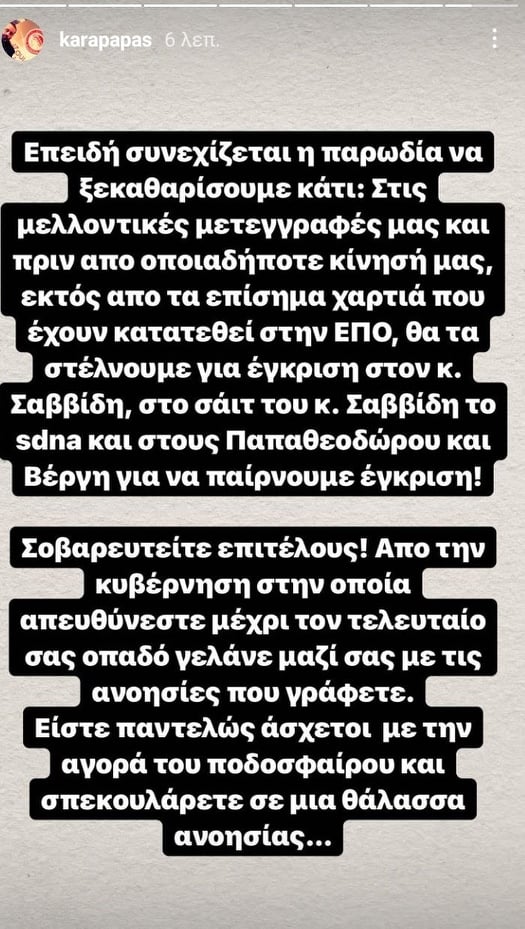 karapapas 6 λεπ.

Επειδή συνεχίζεται η παρωδία να ξεκαθαρίσουμε κάτι: Στις μελλοντικές μετεγγραφές μας και πριν απο οποιαδήποτε κίνησή μας, εκτός απο τα επίσημα χαρτιά που έχουν κατατεθεί στην ΕΠΟ, θα τα στέλνουμε για έγκριση στον κ. Σαββίδη, στο σάιτ του κ. Σαββίδη το sdna και στους Παπαθεοδώρου και Βέργη για να παίρνουμε έγκριση!

Σοβαρευτείτε επιτέλους! Απο την κυβέρνηση στην οποία απευθύνεστε μέχρι τον τελευταίο σας οπαδό γελάνε μαζί σας με τις ανοησίες που γράφετε.
Είστε παντελώς άσχετοι με την αγορά του ποδοσφαίρου και σπεκουλάρετε σε μια θάλασσα ανοησίας...